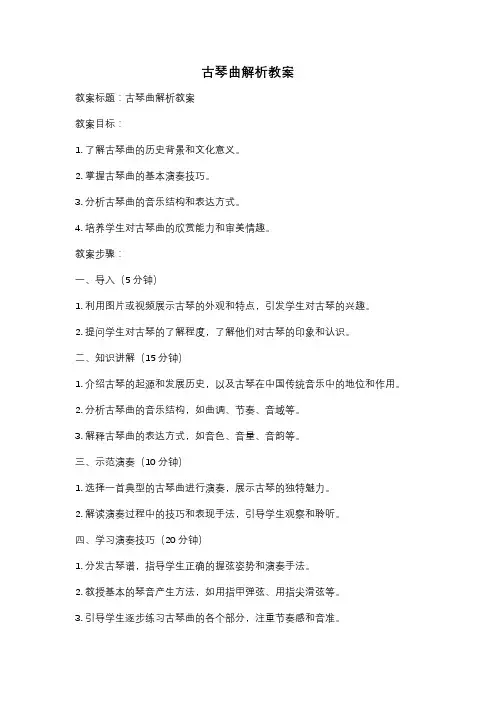 古琴曲解析教案

教案标题：古琴曲解析教案

教案目标：

1. 了解古琴曲的历史背景和文化意义。

2. 掌握古琴曲的基本演奏技巧。

3. 分析古琴曲的音乐结构和表达方式。

4. 培养学生对古琴曲的欣赏能力和审美情趣。

教案步骤：

一、导入（5 分钟）

1. 利用图片或视频展示古琴的外观和特点，引发学生对古琴的兴趣。

2. 提问学生对古琴的了解程度，了解他们对古琴的印象和认识。

二、知识讲解（15 分钟）

1. 介绍古琴的起源和发展历史，以及古琴在中国传统音乐中的地位和作用。

2. 分析古琴曲的音乐结构，如曲调、节奏、音域等。

3. 解释古琴曲的表达方式，如音色、音量、音韵等。

三、示范演奏（10 分钟）

1. 选择一首典型的古琴曲进行演奏，展示古琴的独特魅力。

2. 解读演奏过程中的技巧和表现手法，引导学生观察和聆听。

四、学习演奏技巧（20 分钟）

1. 分发古琴谱，指导学生正确的握弦姿势和演奏手法。

2. 教授基本的琴音产生方法，如用指甲弹弦、用指尖滑弦等。

3. 引导学生逐步练习古琴曲的各个部分，注重节奏感和音准。